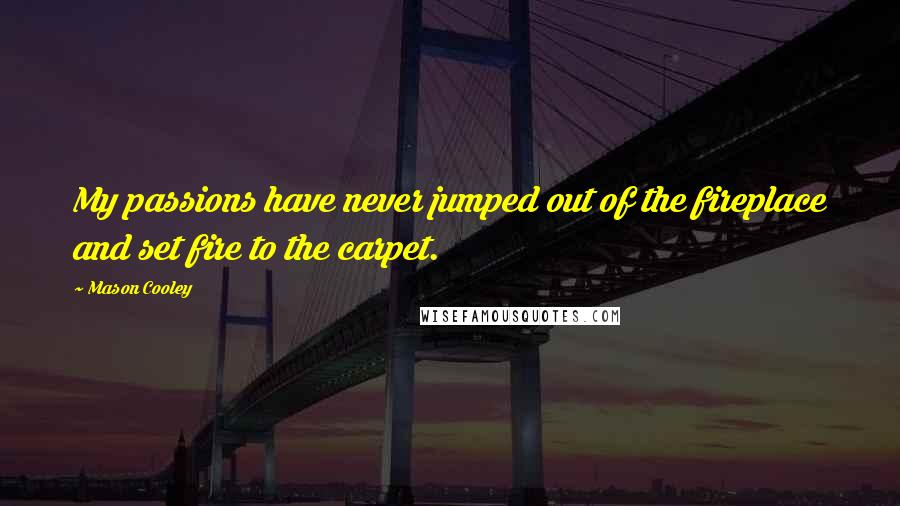 My passions have never jumped out of the fireplace and set fire to the carpet.

~ Mason Cooley

WISEFAMOUSQUOTES.COM